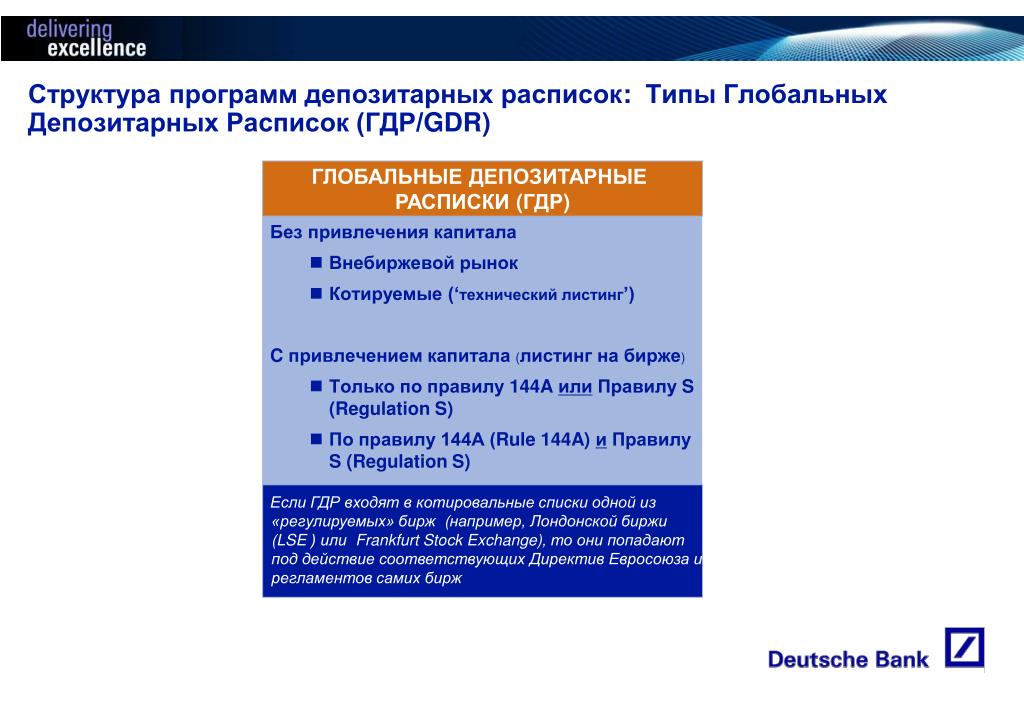 delivering excellence

Структура программ депозитарных расписок: Типы Глобальных Депозитарных Расписок (ГДР/GDR)

ГЛОБАЛЬНЫЕ ДЕПОЗИТАРНЫЕ РАСПИСКИ (ГДР)

Без привлечения капитала

■ Внебиржевой рынок

■ Котируемые (‘технический листинг’)

С привлечением капитала (листинг на бирже)

■ Только по правилу 144А или Правилу S (Regulation S)

■ По правилу 144А (Rule 144A) и Правилу S (Regulation S)

Если ГДР входят в котировальные списки одной из «регулируемых» бирж (например, Лондонской биржи (LSE ) или Frankfurt Stock Exchange), то они попадают под действие соответствующих Директив Евросоюза и регламентов самих бирж

Deutsche Bank